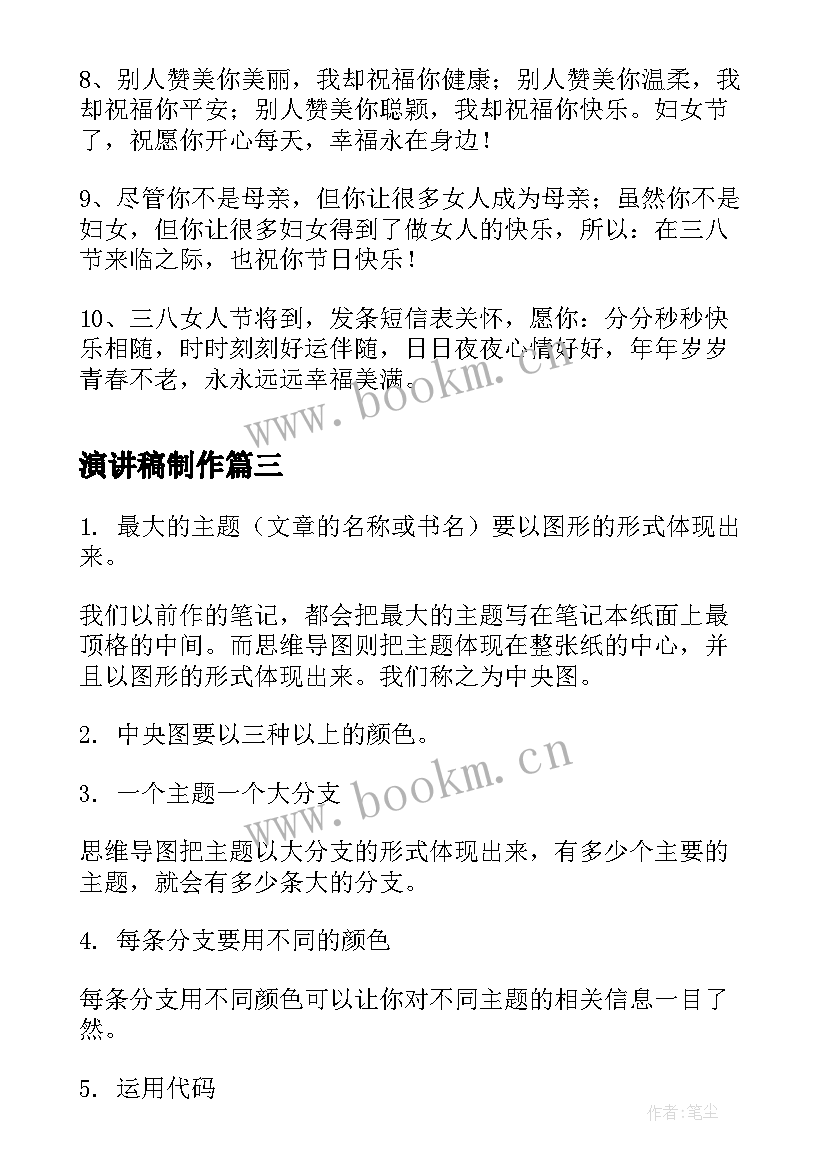 8、别人赞美你美丽，我却祝福你健康；别人赞美你温柔，我却祝福你平安；别人赞美你聪颖，我却祝福你快乐。妇女节了，祝愿你开心每天，幸福永在身边！

9、尽管你不是母亲，但你让很多女人成为母亲；虽然你不是妇女，但你让很多妇女得到了做女人的快乐，所以：在三八节来临之际，也祝你节日快乐！

10、三八女人节将到，发条短信表关怀，愿你：分分秒秒快乐相随，时时刻刻好运伴随，日日夜夜心情好好，年年岁岁青春不老，永永远远幸福美满。

www.bookm.cn

演讲稿制作篇三

1. 最大的主题（文章的名称或书名）要以图形的形式体现出来。

我们以前作的笔记，都会把最大的主题写在笔记本纸面上最顶格的中间。而思维导图则把主题体现在整张纸的中心，并且以图形的形式体现出来。我们称之为中央图。

2. 中央图要以三种以上的颜色。

3. 一个主题一个大分支

www.bookm.cn

思维导图把主题以大分支的形式体现出来，有多少个主要的主题，就会有多少条大的分支。

4. 每条分支要用不同的颜色

每条分支用不同颜色可以让你对不同主题的相关信息一目了然。

5. 运用代码

作者:笔尘